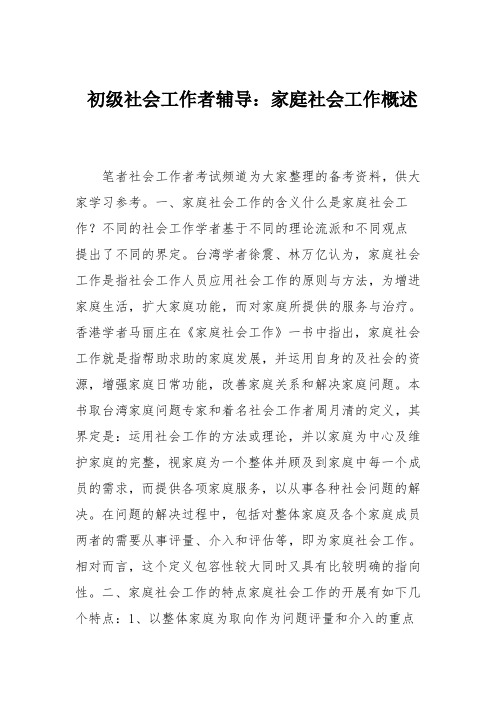 初级社会工作者辅导：家庭社会工作概述

笔者社会工作者考试频道为大家整理的备考资料，供大家学习参考。一、家庭社会工作的含义什么是家庭社会工作？不同的社会工作学者基于不同的理论流派和不同观点提出了不同的界定。台湾学者徐震、林万亿认为，家庭社会工作是指社会工作人员应用社会工作的原则与方法，为增进家庭生活，扩大家庭功能，而对家庭所提供的服务与治疗。香港学者马丽庄在《家庭社会工作》一书中指出，家庭社会工作就是指帮助求助的家庭发展，并运用自身的及社会的资源，增强家庭日常功能，改善家庭关系和解决家庭问题。本书取台湾家庭问题专家和着名社会工作者周月清的定义，其界定是：运用社会工作的方法或理论，并以家庭为中心及维护家庭的完整，视家庭为一个整体并顾及到家庭中每一个成员的需求，而提供各项家庭服务，以从事各种社会问题的解决。在问题的解决过程中，包括对整体家庭及各个家庭成员两者的需要从事评量、介入和评估等，即为家庭社会工作。相对而言，这个定义包容性较大同时又具有比较明确的指向性。二、家庭社会工作的特点家庭社会工作的开展有如下几个特点：1、以整体家庭为取向作为问题评量和介入的重点